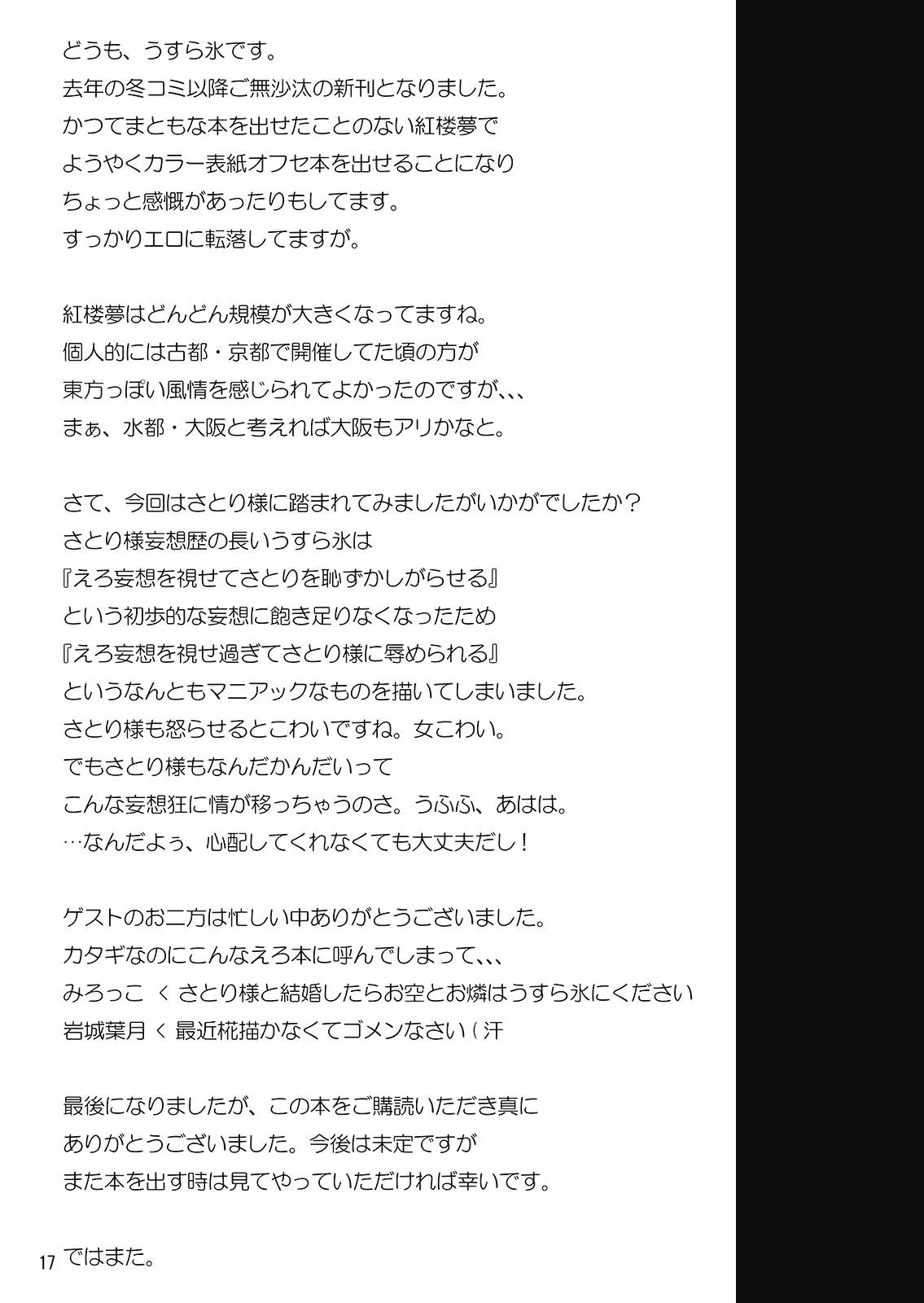 どうも、うすら氷です。
去年の冬コミ以降ご無沙汰の新刊となりました。
かつてまともな本を出せたことのない紅楼夢で
ようやくカラー表紙オフセ本を出せることになり
ちょっと感慨があったりもしてます。
すっかりエロに転落してますが。

紅楼夢はどんどん規模が大きくなってますね。
個人的には古都・京都で開催してた頃の方が
東方っぽい風情を感じられてよかったのですが、、、
まぁ、水都・大阪と考えれば大阪もアリかなと。

さて、今回はさとり様に踏まれてみましたがいかがでしたか？
さとり様妄想歴の長いうすら氷は
『えろ妄想を視せてさとりを恥ずかしがらせる』
という初歩的な妄想に飽き足りなくなったため
『えろ妄想を視せ過ぎてさとり様に辱められる』
というなんともマニアックなものを描いてしまいました。
さとり様も怒らせるとこわいですね。女こわい。
でもさとり様もなんだかんだいって
こんな妄想狂に情が移っちゃうのさ。うふふ、あはは。
…なんだよぅ、心配してくれなくても大丈夫だし！

ゲストのお二方は忙しい中ありがとうございました。
カタギなのにこんなえろ本に呼んでしまって、、、
みろっこ ＜ さとり様と結婚したらお空とお燐はうすら氷にください
岩城葉月 ＜ 最近椛描かなくてゴメンなさい（汗

最後になりましたが、この本をご購読いただき真に
ありがとうございました。今後は未定ですが
また本を出す時は見てやっていただければ幸いです。

17 ではまた。